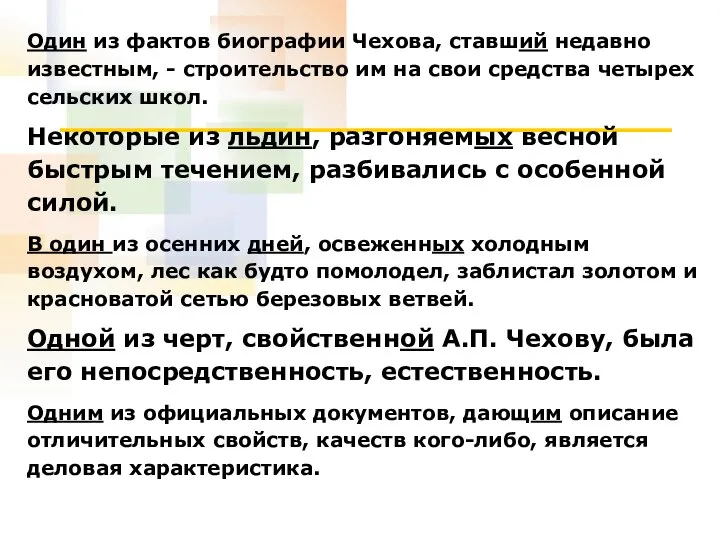 Один из фактов биографии Чехова, ставший недавно известным, - строительство им на свои средства четырех сельских школ.

Некоторые из льдин, разгоняемых весной быстрым течением, разбивались с особенной силой.

В один из осенних дней, освеженных холодным воздухом, лес как будто помолодел, заблистал золотом и красноватой сетью березовых ветвей.

Одной из черт, свойственной А.П. Чехову, была его непосредственность, естественность.

Одним из официальных документов, дающим описание отличительных свойств, качеств кого-либо, является деловая характеристика.